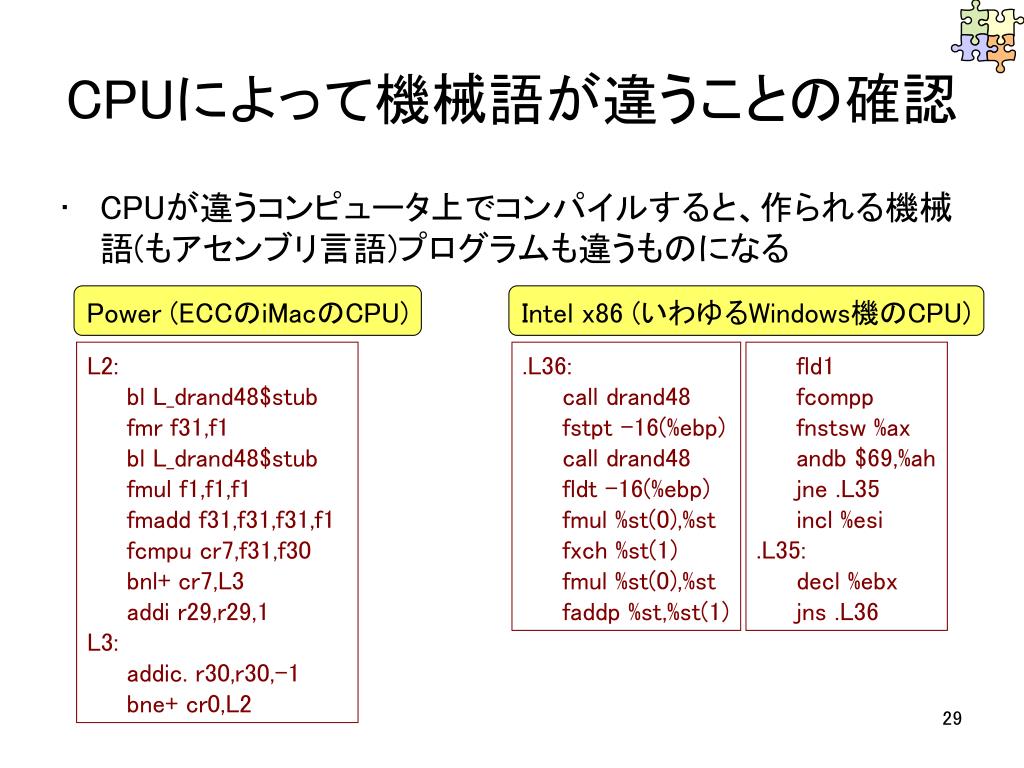 CPUによって機械語が違うことの確認

• CPUが違うコンピュータ上でコンパイルすると、作られる機械語(もアセンブリ言語)プログラムも違うものになる

Power (ECCのiMacのCPU)

L2:
bl L_drand48$stub
fmr f31,f1
bl L_drand48$stub
fmul f1,f1,f1
fmadd f31,f31,f31,f1
fcmpu cr7,f31,f30
bnl+ cr7,L3
addi r29,r29,1
L3:
addic. r30,r30,-1
bne+ cr0,L2

Intel x86 (いわゆるWindows機のCPU)

.L36:
call drand48
fstpt -16(%ebp)
call drand48
fldt -16(%ebp)
fmul %st(0),%st
fxch %st(1)
fmul %st(0),%st
faddp %st,%st(1)

fld1
fcompp
fnstsw %ax
andb $69,%ah
jne .L35
incl %esi
.L35:
decl %ebx
jns .L36

29